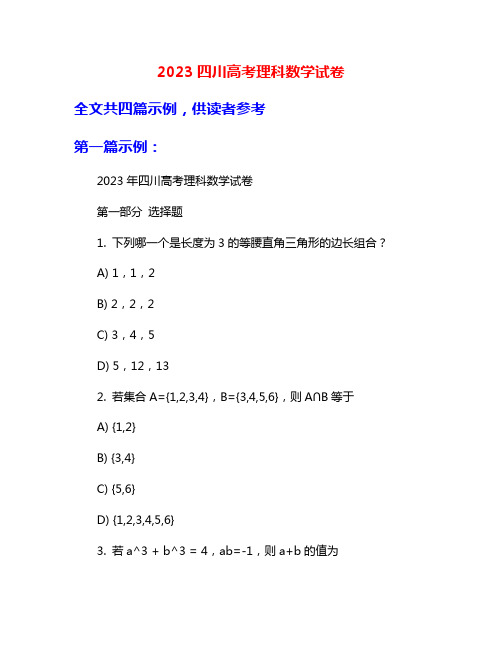 2023 四川高考理科数学试卷

全文共四篇示例，供读者参考

第一篇示例：

2023 年四川高考理科数学试卷

第一部分 选择题

1. 下列哪一个是长度为 3 的等腰直角三角形的边长组合？

A) 1，1，2

B) 2，2，2

C) 3，4，5

D) 5，12，13

2. 若集合 A={1,2,3,4}，B={3,4,5,6}，则 A∩B 等于

A) {1,2}

B) {3,4}

C) {5,6}

D) {1,2,3,4,5,6}

3. 若 a^3 + b^3 = 4，ab=-1，则 a+b 的值为